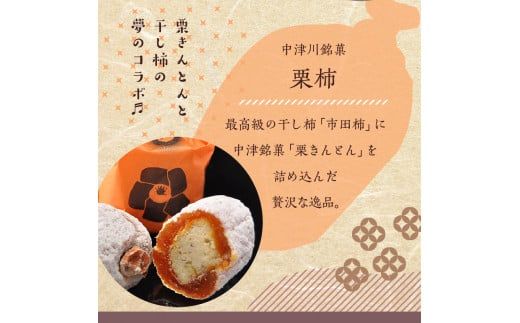 栗きんとんと
干し柿の
夢のコラボ♬

中津川銘菓

栗柿

最高級の干し柿「市田柿」に
中津銘菓「栗きんとん」を
詰め込んだ
贅沢な逸品。